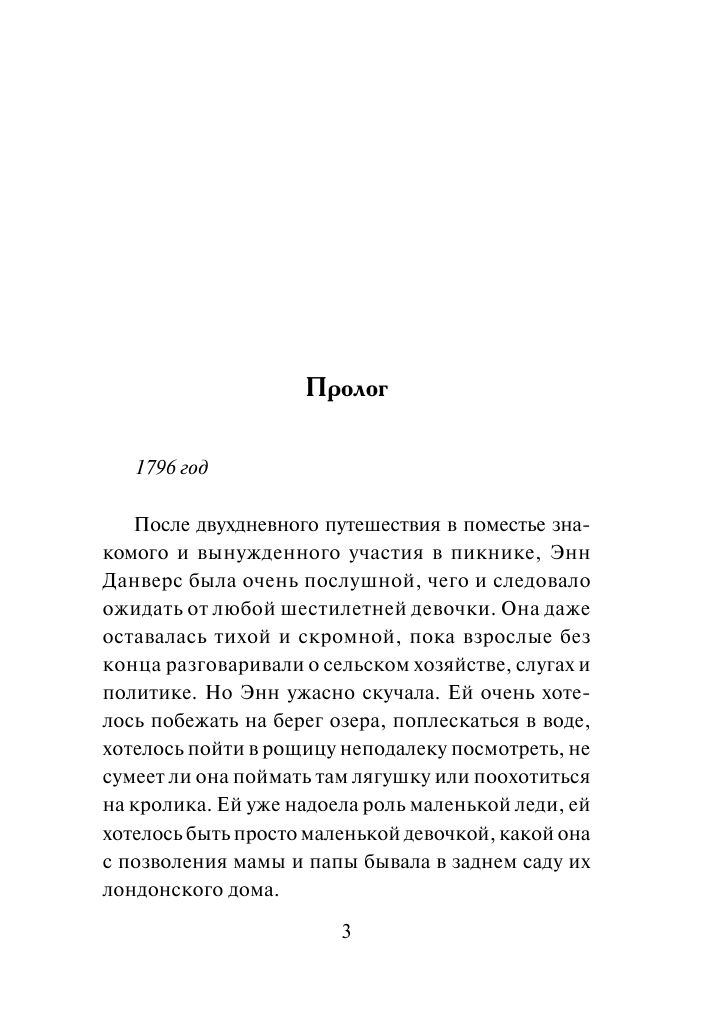 Пролог

1796 год

После двухдневного путешествия в поместье знакомого и вынужденного участия в пикнике, Энн Данверс была очень послушной, чего и следовало ожидать от любой шестилетней девочки. Она даже оставалась тихой и скромной, пока взрослые без конца разговаривали о сельском хозяйстве, слугах и политике. Но Энн ужасно скучала. Ей очень хотелось побежать на берег озера, поплескаться в воде, хотелось пойти в рощицу неподалеку посмотреть, не сумеет ли она поймать там лягушку или поохотиться на кролика. Ей уже надоела роль маленькой леди, ей хотелось быть просто маленькой девочкой, какой она с позволения мамы и папы бывала в заднем саду их лондонского дома.

3